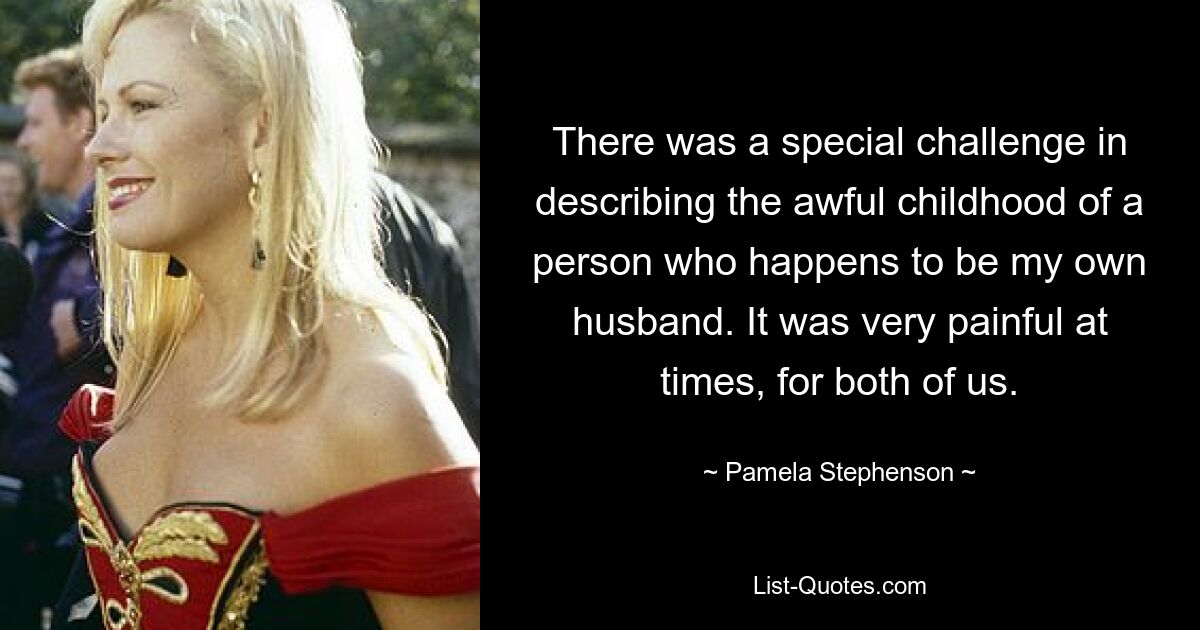 There was a special challenge in describing the awful childhood of a person who happens to be my own husband. It was very painful at times, for both of us.

~ Pamela Stephenson ~

List-Quotes.com